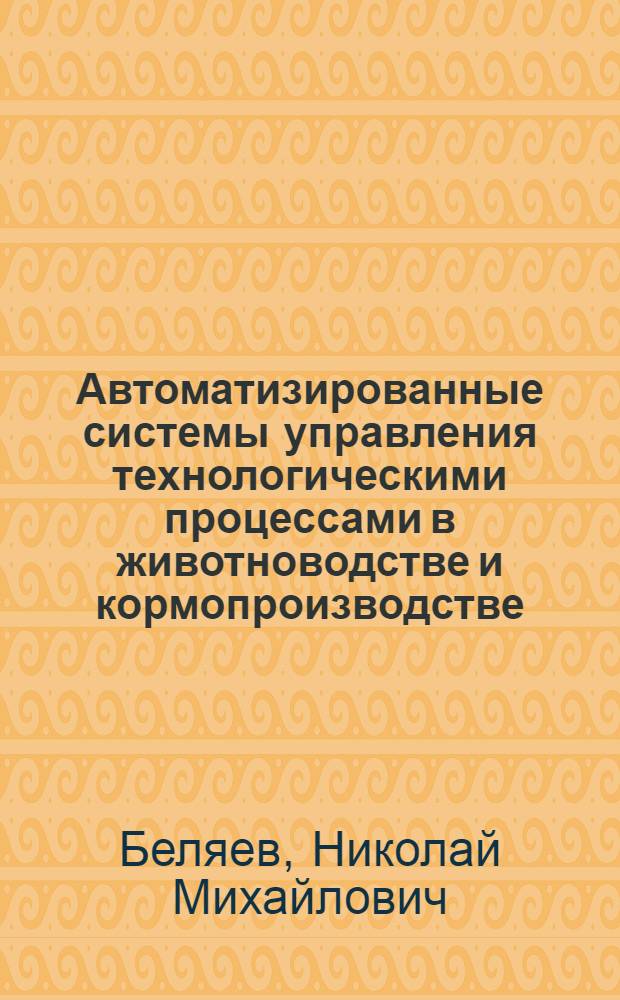 Автоматизированные системы управления технологическими процессами в животноводстве и кормопроизводстве

Беляев, Николай Михайлович